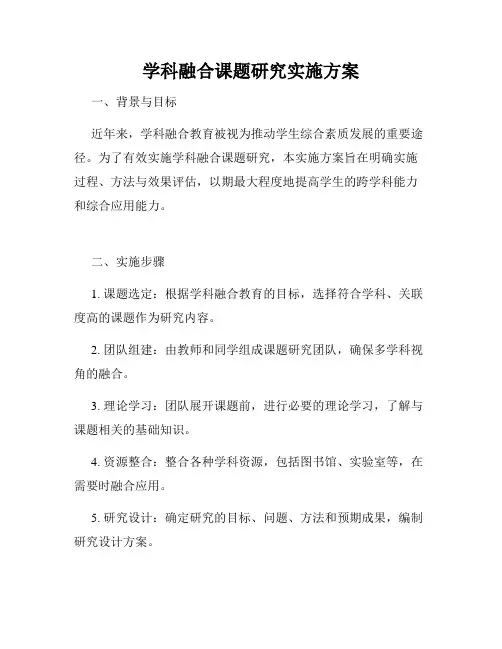 学科融合课题研究实施方案

一、背景与目标

近年来，学科融合教育被视为推动学生综合素质发展的重要途径。为了有效实施学科融合课题研究，本实施方案旨在明确实施过程、方法与效果评估，以期最大程度地提高学生的跨学科能力和综合应用能力。

二、实施步骤

1. 课题选定：根据学科融合教育的目标，选择符合学科、关联度高的课题作为研究内容。

2. 团队组建：由教师和同学组成课题研究团队，确保多学科视角的融合。

3. 理论学习：团队展开课题前，进行必要的理论学习，了解与课题相关的基础知识。

4. 资源整合：整合各种学科资源，包括图书馆、实验室等，在需要时融合应用。

5. 研究设计：确定研究的目标、问题、方法和预期成果，编制研究设计方案。